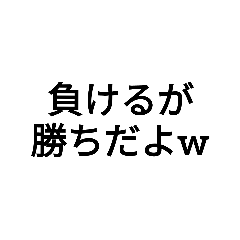 負けるが
勝ちだよw